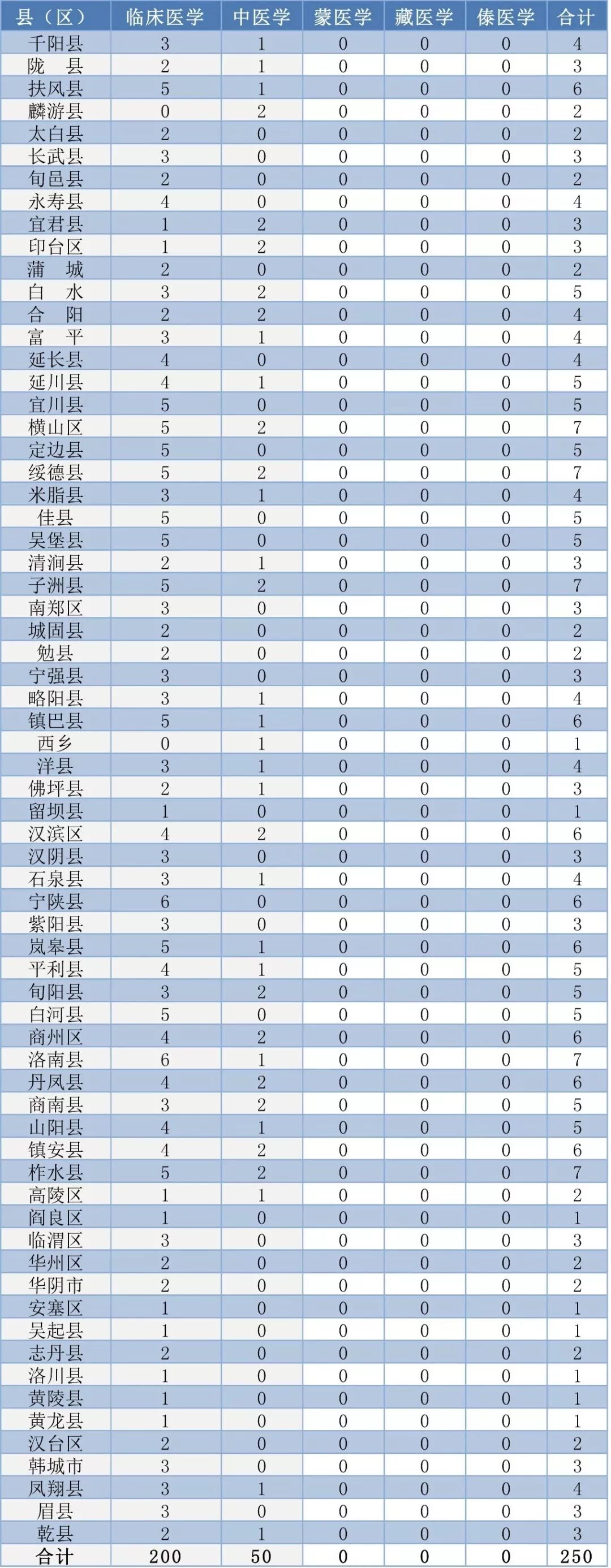 | 县（区） | 临床医学 | 中医学 | 蒙医学 | 藏医学 | 傣医学 | 合计 |
|---|---|---|---|---|---|---|
| 千阳县 | 3 | 1 | 0 | 0 | 0 | 4 |
| 陇　县 | 2 | 1 | 0 | 0 | 0 | 3 |
| 扶风县 | 5 | 1 | 0 | 0 | 0 | 6 |
| 麟游县 | 0 | 2 | 0 | 0 | 0 | 2 |
| 太白县 | 2 | 0 | 0 | 0 | 0 | 2 |
| 长武县 | 3 | 0 | 0 | 0 | 0 | 3 |
| 旬邑县 | 2 | 0 | 0 | 0 | 0 | 2 |
| 永寿县 | 4 | 0 | 0 | 0 | 0 | 4 |
| 宜君县 | 1 | 2 | 0 | 0 | 0 | 3 |
| 印台区 | 1 | 2 | 0 | 0 | 0 | 3 |
| 蒲　城 | 2 | 0 | 0 | 0 | 0 | 2 |
| 白　水 | 3 | 2 | 0 | 0 | 0 | 5 |
| 合　阳 | 2 | 2 | 0 | 0 | 0 | 4 |
| 富　平 | 3 | 1 | 0 | 0 | 0 | 4 |
| 延长县 | 4 | 0 | 0 | 0 | 0 | 4 |
| 延川县 | 4 | 1 | 0 | 0 | 0 | 5 |
| 宜川县 | 5 | 0 | 0 | 0 | 0 | 5 |
| 横山区 | 5 | 2 | 0 | 0 | 0 | 7 |
| 定边县 | 5 | 0 | 0 | 0 | 0 | 5 |
| 绥德县 | 5 | 2 | 0 | 0 | 0 | 7 |
| 米脂县 | 3 | 1 | 0 | 0 | 0 | 4 |
| 佳县 | 5 | 0 | 0 | 0 | 0 | 5 |
| 吴堡县 | 5 | 0 | 0 | 0 | 0 | 5 |
| 清涧县 | 2 | 1 | 0 | 0 | 0 | 3 |
| 子洲县 | 5 | 2 | 0 | 0 | 0 | 7 |
| 南郑区 | 3 | 0 | 0 | 0 | 0 | 3 |
| 城固县 | 2 | 0 | 0 | 0 | 0 | 2 |
| 勉县 | 2 | 0 | 0 | 0 | 0 | 2 |
| 宁强县 | 3 | 0 | 0 | 0 | 0 | 3 |
| 略阳县 | 3 | 1 | 0 | 0 | 0 | 4 |
| 镇巴县 | 5 | 1 | 0 | 0 | 0 | 6 |
| 西乡 | 0 | 1 | 0 | 0 | 0 | 1 |
| 洋县 | 3 | 1 | 0 | 0 | 0 | 4 |
| 佛坪县 | 2 | 1 | 0 | 0 | 0 | 3 |
| 留坝县 | 1 | 0 | 0 | 0 | 0 | 1 |
| 汉滨区 | 4 | 2 | 0 | 0 | 0 | 6 |
| 汉阴县 | 3 | 0 | 0 | 0 | 0 | 3 |
| 石泉县 | 3 | 1 | 0 | 0 | 0 | 4 |
| 宁陕县 | 6 | 0 | 0 | 0 | 0 | 6 |
| 紫阳县 | 3 | 0 | 0 | 0 | 0 | 3 |
| 岚皋县 | 5 | 1 | 0 | 0 | 0 | 6 |
| 平利县 | 4 | 1 | 0 | 0 | 0 | 5 |
| 旬阳县 | 3 | 2 | 0 | 0 | 0 | 5 |
| 白河县 | 5 | 0 | 0 | 0 | 0 | 5 |
| 商州区 | 4 | 2 | 0 | 0 | 0 | 6 |
| 洛南县 | 6 | 1 | 0 | 0 | 0 | 7 |
| 丹凤县 | 4 | 2 | 0 | 0 | 0 | 6 |
| 商南县 | 3 | 2 | 0 | 0 | 0 | 5 |
| 山阳县 | 4 | 1 | 0 | 0 | 0 | 5 |
| 镇安县 | 4 | 2 | 0 | 0 | 0 | 6 |
| 柞水县 | 5 | 2 | 0 | 0 | 0 | 7 |
| 高陵区 | 1 | 1 | 0 | 0 | 0 | 2 |
| 阎良区 | 1 | 0 | 0 | 0 | 0 | 1 |
| 临渭区 | 3 | 0 | 0 | 0 | 0 | 3 |
| 华州区 | 2 | 0 | 0 | 0 | 0 | 2 |
| 华阴市 | 2 | 0 | 0 | 0 | 0 | 2 |
| 安塞区 | 1 | 0 | 0 | 0 | 0 | 1 |
| 吴起县 | 1 | 0 | 0 | 0 | 0 | 1 |
| 志丹县 | 2 | 0 | 0 | 0 | 0 | 2 |
| 洛川县 | 1 | 0 | 0 | 0 | 0 | 1 |
| 黄陵县 | 1 | 0 | 0 | 0 | 0 | 1 |
| 黄龙县 | 1 | 0 | 0 | 0 | 0 | 1 |
| 汉台区 | 2 | 0 | 0 | 0 | 0 | 2 |
| 韩城市 | 3 | 0 | 0 | 0 | 0 | 3 |
| 凤翔县 | 3 | 1 | 0 | 0 | 0 | 4 |
| 眉县 | 3 | 0 | 0 | 0 | 0 | 3 |
| 乾县 | 2 | 1 | 0 | 0 | 0 | 3 |
| 合计 | 200 | 50 | 0 | 0 | 0 | 250 |